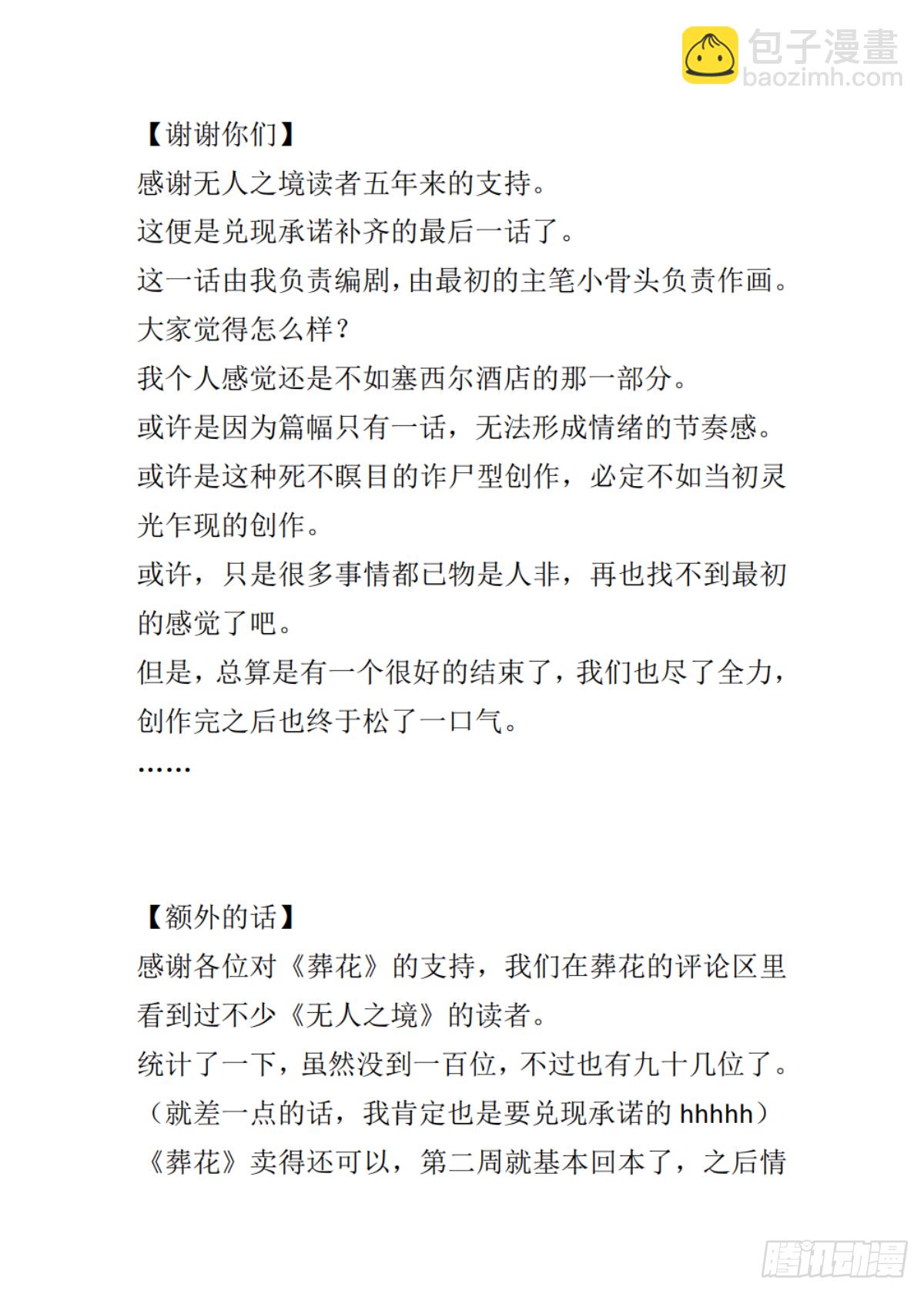 包子漫畫
baozimh.com

【谢谢你们】
感谢无人之境读者五年来的支持。
这便是兑现承诺补齐的最后一话了。
这一话由我负责编剧，由最初的主笔小骨头负责作画。
大家觉得怎么样？
我个人感觉还是不如塞西尔酒店的那一部分。
或许是因为篇幅只有一话，无法形成情绪的节奏感。
或许是这种死不瞑目的诈尸型创作，必定不如当初灵光乍现的创作。
或许，只是很多事情都已物是人非，再也找不到最初的感觉了吧。
但是，总算是有一个很好的结束了，我们也尽了全力，创作完之后也终于松了一口气。
……

【额外的话】
感谢各位对《葬花》的支持，我们在葬花的评论区里看到过不少《无人之境》的读者。
统计了一下，虽然没到一百位，不过也有九十几位了。
（就差一点的话，我肯定也是要兑现承诺的 hhhhh）
《葬花》卖得还可以，第二周就基本回本了，之后情

腾讯动漫